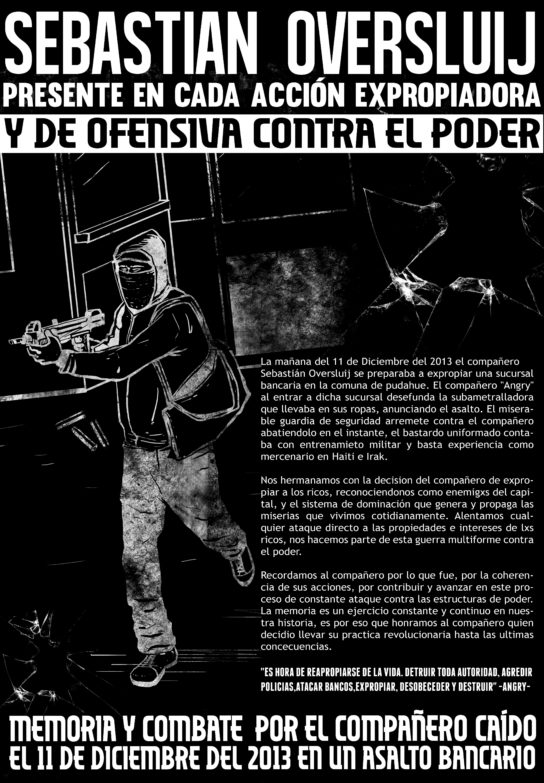 SEBASTIAN OVERSLUIJ
PRESENTE EN CADA ACCIÓN EXPROPIADORA
Y DE OFENSIVA CONTRA EL PODER

La mañana del 11 de Diciembre del 2013 el compañero Sebastián Oversluij se preparaba a expropiar una sucursal bancaria en la comuna de pudahue. El compañero "Angry" al entrar a dicha sucursal desefunda la subametralladora que llevaba en sus ropas, anunciando el asalto. El miserable guardia de seguridad arremete contra el compañero abatiendolo en el instante, el bastardo uniformado contaba con entrenamieto militar y basta experiencia como mercenario en Haiti e Irak.

Nos hermanamos con la decision del compañero de expropiar a los ricos, reconociendonos como enemigxs del capital, y el sistema de dominación que genera y propaga las miserias que vivimos cotidianamente. Alentamos cualquier ataque directo a las propiedades e intereses de lxs ricos, nos hacemos parte de esta guerra multiforme contra el poder.

Recordamos al compañero por lo que fue, por la coherencia de sus acciones, por contribuir y avanzar en este proceso de constante ataque contra las estructuras de poder. La memoria es un ejercicio constante y continuo en nuestra historia, es por eso que honramos al compañero quien decidio llevar su practica revolucionaria hasta las ultimas concecuencias.

"ES HORA DE REAPROPIARSE DE LA VIDA. DETRUIR TODA AUTORIDAD, AGREDIR POLICIAS,ATACAR BANCOS,EXPROPIAR, DESOBECEDER Y DESTRUIR" -ANGRY-

MEMORIA Y COMBATE POR EL COMPAÑERO CAÍDO
EL 11 DE DICIEMBRE DEL 2013 EN UN ASALTO BANCARIO